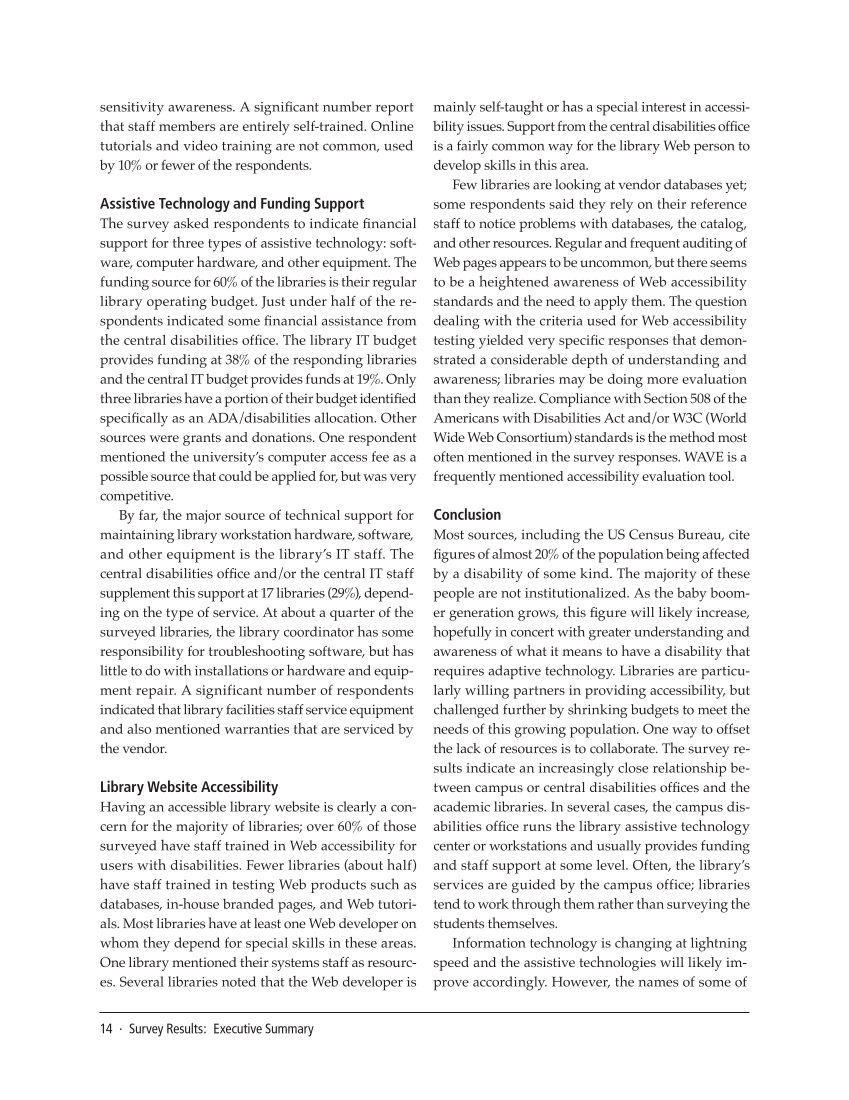 sensitivity awareness. A significant number report that staff members are entirely self-trained. Online tutorials and video training are not common, used by 10% or fewer of the respondents.

Assistive Technology and Funding Support

The survey asked respondents to indicate financial support for three types of assistive technology: software, computer hardware, and other equipment. The funding source for 60% of the libraries is their regular library operating budget. Just under half of the respondents indicated some financial assistance from the central disabilities office. The library IT budget provides funding at 38% of the responding libraries and the central IT budget provides funds at 19%. Only three libraries have a portion of their budget identified specifically as an ADA/disabilities allocation. Other sources were grants and donations. One respondent mentioned the university's computer access fee as a possible source that could be applied for, but was very competitive.

By far, the major source of technical support for maintaining library workstation hardware, software, and other equipment is the library's IT staff. The central disabilities office and/or the central IT staff supplement this support at 17 libraries (29%), depending on the type of service. At about a quarter of the surveyed libraries, the library coordinator has some responsibility for troubleshooting software, but has little to do with installations or hardware and equipment repair. A significant number of respondents indicated that library facilities staff service equipment and also mentioned warranties that are serviced by the vendor.

Library Website Accessibility

Having an accessible library website is clearly a concern for the majority of libraries; over 60% of those surveyed have staff trained in Web accessibility for users with disabilities. Fewer libraries (about half) have staff trained in testing Web products such as databases, in-house branded pages, and Web tutorials. Most libraries have at least one Web developer on whom they depend for special skills in these areas. One library mentioned their systems staff as resources. Several libraries noted that the Web developer is mainly self-taught or has a special interest in accessibility issues. Support from the central disabilities office is a fairly common way for the library Web person to develop skills in this area.

Few libraries are looking at vendor databases yet; some respondents said they rely on their reference staff to notice problems with databases, the catalog, and other resources. Regular and frequent auditing of Web pages appears to be uncommon, but there seems to be a heightened awareness of Web accessibility standards and the need to apply them. The question dealing with the criteria used for Web accessibility testing yielded very specific responses that demonstrated a considerable depth of understanding and awareness; libraries may be doing more evaluation than they realize. Compliance with Section 508 of the Americans with Disabilities Act and/or W3C (World Wide Web Consortium) standards is the method most often mentioned in the survey responses. WAVE is a frequently mentioned accessibility evaluation tool.

Conclusion

Most sources, including the US Census Bureau, cite figures of almost 20% of the population being affected by a disability of some kind. The majority of these people are not institutionalized. As the baby boomer generation grows, this figure will likely increase, hopefully in concert with greater understanding and awareness of what it means to have a disability that requires adaptive technology. Libraries are particularly willing partners in providing accessibility, but challenged further by shrinking budgets to meet the needs of this growing population. One way to offset the lack of resources is to collaborate. The survey results indicate an increasingly close relationship between campus or central disabilities offices and the academic libraries. In several cases, the campus disabilities office runs the library assistive technology center or workstations and usually provides funding and staff support at some level. Often, the library's services are guided by the campus office; libraries tend to work through them rather than surveying the students themselves.

Information technology is changing at lightning speed and the assistive technologies will likely improve accordingly. However, the names of some of

14 · Survey Results: Executive Summary